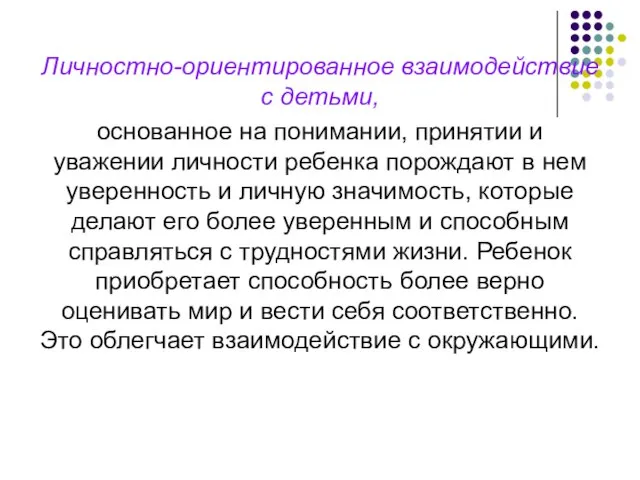 Личностно-ориентированное взаимодействие с детьми,

основанное на понимании, принятии и уважении личности ребенка порождают в нем уверенность и личную значимость, которые делают его более уверенным и способным справляться с трудностями жизни. Ребенок приобретает способность более верно оценивать мир и вести себя соответственно. Это облегчает взаимодействие с окружающими.